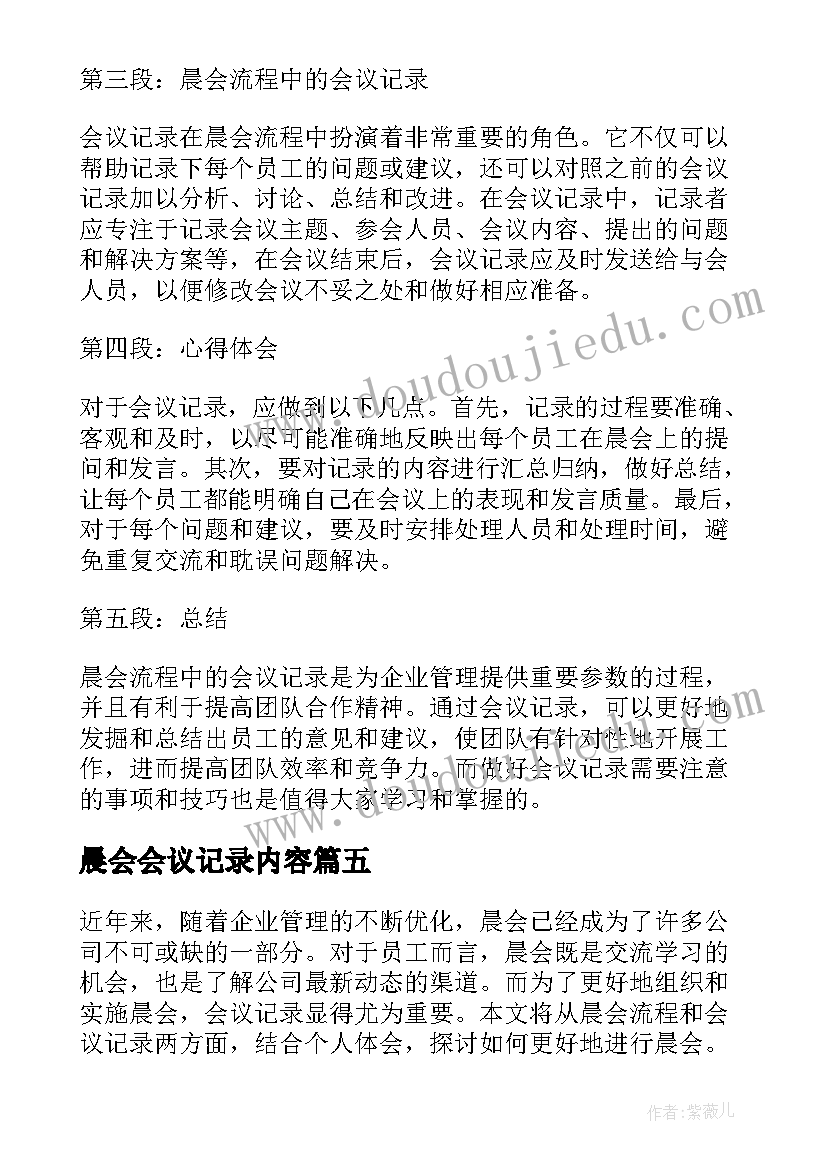 第三段：晨会流程中的会议记录

会议记录在晨会流程中扮演着非常重要的角色。它不仅可以帮助记录下每个员工的问题或建议，还可以对照之前的会议记录加以分析、讨论、总结和改进。在会议记录中，记录者应专注于记录会议主题、参会人员、会议内容、提出的问题和解决方案等，在会议结束后，会议记录应及时发送给与会人员，以便修改会议不妥之处和做好相应准备。

第四段：心得体会

对于会议记录，应做到以下几点。首先，记录的过程要准确、客观和及时，以尽可能准确地反映出每个员工在晨会上的提问和发言。其次，要对记录的内容进行汇总归纳，做好总结，让每个员工都能明确自己在会议上的表现和发言质量。最后，对于每个问题和建议，要及时安排处理人员和处理时间，避免重复交流和耽误问题解决。

第五段：总结

晨会流程中的会议记录是为企业管理提供重要参数的过程，并且有利于提高团队合作精神。通过会议记录，可以更好地发掘和总结出员工的意见和建议，使团队有针对性地开展工作，进而提高团队效率和竞争力。而做好会议记录需要注意的事项和技巧也是值得大家学习和掌握的。

晨会会议记录内容篇五

近年来，随着企业管理的不断优化，晨会已经成为了许多公司不可或缺的一部分。对于员工而言，晨会既是交流学习的机会，也是了解公司最新动态的渠道。而为了更好地组织和实施晨会，会议记录显得尤为重要。本文将从晨会流程和会议记录两方面，结合个人体会，探讨如何更好地进行晨会。

www.doudoujiedu.com

作者：紫薇儿